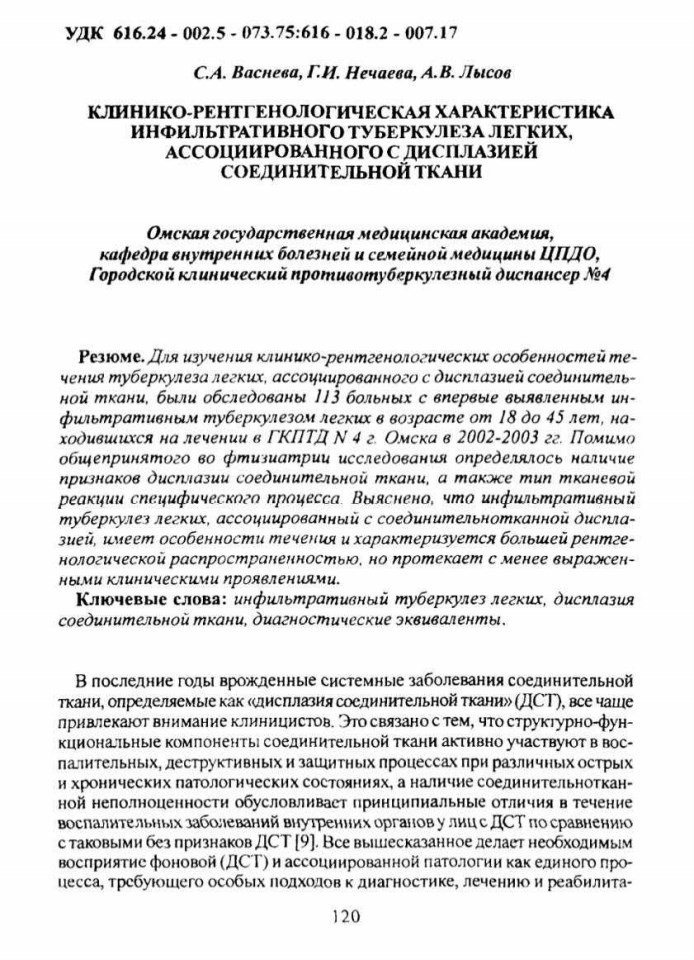 УДК 616.24 - 002.5 - 073.75:616 - 018.2 - 007.17

С.А. Васнева, Г.И. Нечаева, А.В. Лысов

КЛИНИКО-РЕНТГЕНОЛОГИЧЕСКАЯ ХАРАКТЕРИСТИКА ИНФИЛЬТРАТИВНОГО ТУБЕРКУЛЕЗА ЛЕГКИХ, АССОЦИИРОВАННОГО С ДИСПЛАЗИЕЙ СОЕДИНИТЕЛЬНОЙ ТКАНИ

Омская государственная медицинская академия, кафедра внутренних болезней и семейной медицины ЦПДО, Городской клинический противотуберкулезный диспансер №4

Резюме. Для изучения клинико-рентгенологических особенностей течения туберкулеза легких, ассоциированного с дисплазией соединительной ткани, были обследованы 113 больных с впервые выявленным инфильтративным туберкулезом легких в возрасте от 18 до 45 лет, находившихся на лечении в ГКПТД N 4 г. Омска в 2002-2003 гг. Помимо общепринятого во фтизиатрии исследования определялось наличие признаков дисплазии соединительной ткани, а также тип тканевой реакции специфического процесса. Выяснено, что инфильтративный туберкулез легких, ассоциированный с соединительнотканной дисплазией, имеет особенности течения и характеризуется большей рентгенологической распространенностью, но протекает с менее выраженными клиническими проявлениями.

Ключевые слова: инфильтративный туберкулез легких, дисплазия соединительной ткани, диагностические эквиваленты.

В последние годы врожденные системные заболевания соединительной ткани, определяемые как «дисплазия соединительной ткани» (ДСТ), все чаще привлекают внимание клиницистов. Это связано с тем, что структурно-функциональные компоненты соединительной ткани активно участвуют в воспалительных, деструктивных и защитных процессах при различных острых и хронических патологических состояниях, а наличие соединительнотканной неполноценности обусловливает принципиальные отличия в течение воспалительных заболеваний внутренних органов у лиц с ДСТ по сравнению с таковыми без признаков ДСТ [9]. Все вышесказанное делает необходимым восприятие фоновой (ДСТ) и ассоциированной патологии как единого процесса, требующего особых подходов к диагностике, лечению и реабилита-

120